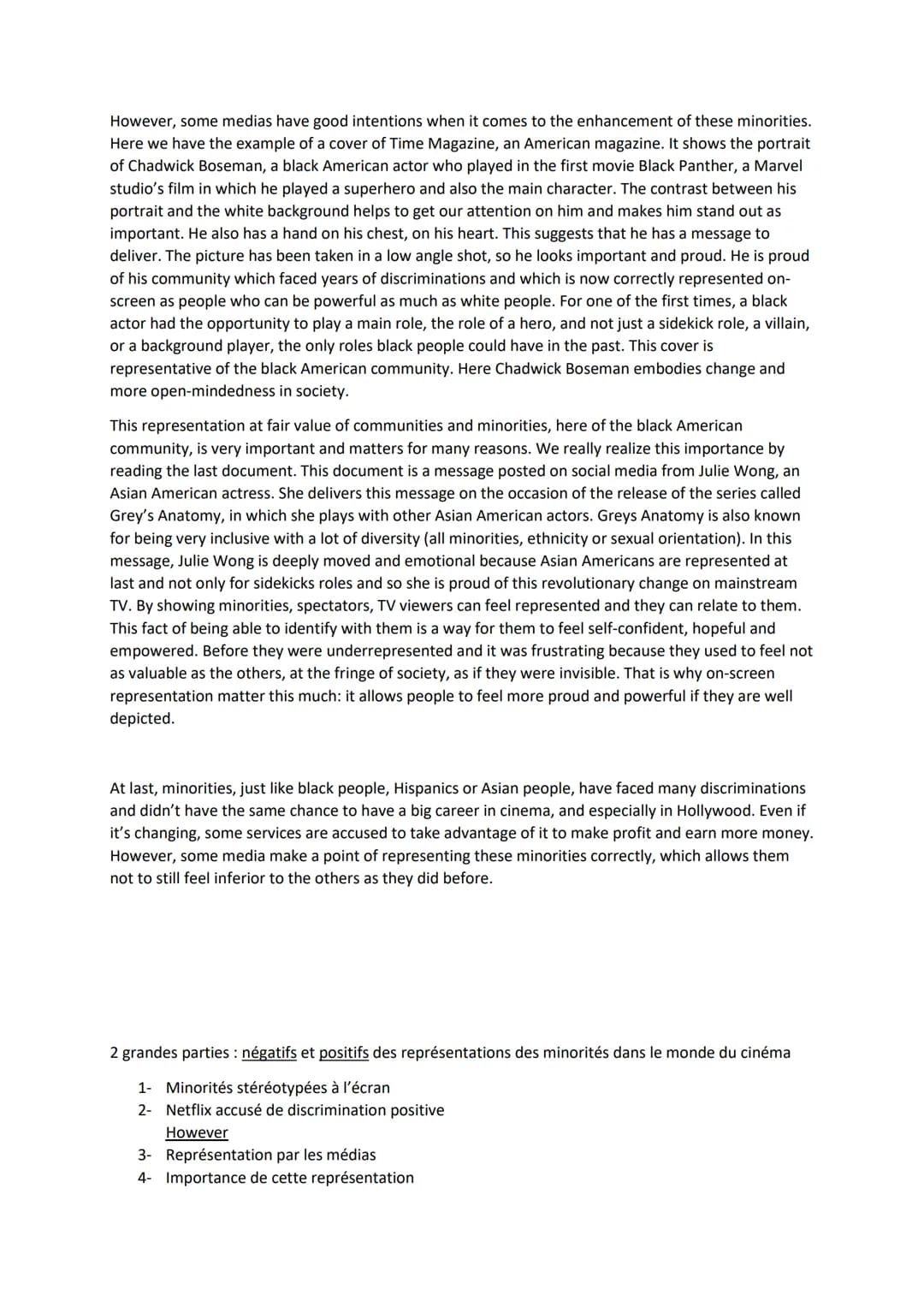 However, some medias have good intentions when it comes to the enhancement of these minorities. Here we have the example of a cover of Time Magazine, an American magazine. It shows the portrait of Chadwick Boseman, a black American actor who played in the first movie Black Panther, a Marvel studio's film in which he played a superhero and also the main character. The contrast between his portrait and the white background helps to get our attention on him and makes him stand out as important. He also has a hand on his chest, on his heart. This suggests that he has a message to deliver. The picture has been taken in a low angle shot, so he looks important and proud. He is proud of his community which faced years of discriminations and which is now correctly represented on-screen as people who can be powerful as much as white people. For one of the first times, a black actor had the opportunity to play a main role, the role of a hero, and not just a sidekick role, a villain, or a background player, the only roles black people could have in the past. This cover is representative of the black American community. Here Chadwick Boseman embodies change and more open-mindedness in society.

This representation at fair value of communities and minorities, here of the black American community, is very important and matters for many reasons. We really realize this importance by reading the last document. This document is a message posted on social media from Julie Wong, an Asian American actress. She delivers this message on the occasion of the release of the series called Grey's Anatomy, in which she plays with other Asian American actors. Greys Anatomy is also known for being very inclusive with a lot of diversity (all minorities, ethnicity or sexual orientation). In this message, Julie Wong is deeply moved and emotional because Asian Americans are represented at last and not only for sidekicks roles and so she is proud of this revolutionary change on mainstream TV. By showing minorities, spectators, TV viewers can feel represented and they can relate to them. This fact of being able to identify with them is a way for them to feel self-confident, hopeful and empowered. Before they were underrepresented and it was frustrating because they used to feel not as valuable as the others, at the fringe of society, as if they were invisible. That is why on-screen representation matter this much: it allows people to feel more proud and powerful if they are well depicted.

At last, minorities, just like black people, Hispanics or Asian people, have faced many discriminations and didn't have the same chance to have a big career in cinema, and especially in Hollywood. Even if it's changing, some services are accused to take advantage of it to make profit and earn more money. However, some media make a point of representing these minorities correctly, which allows them not to still feel inferior to the others as they did before.

2 grandes parties : négatifs et positifs des représentations des minorités dans le monde du cinéma

1- Minorités stéréotypées à l'écran
2- Netflix accusé de discrimination positive
However
3- Représentation par les médias
4- Importance de cette représentation